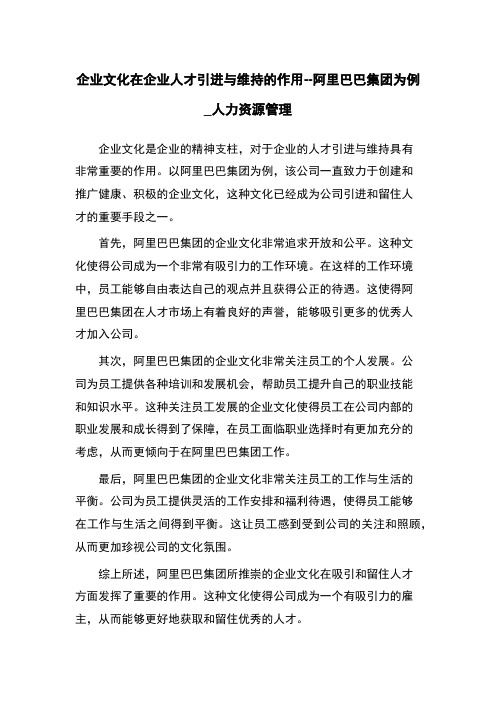 企业文化在企业人才引进与维持的作用--阿里巴巴集团为例_人力资源管理

企业文化是企业的精神支柱，对于企业的人才引进与维持具有非常重要的作用。以阿里巴巴集团为例，该公司一直致力于创建和推广健康、积极的企业文化，这种文化已经成为公司引进和留住人才的重要手段之一。

首先，阿里巴巴集团的企业文化非常追求开放和公平。这种文化使得公司成为一个非常有吸引力的工作环境。在这样的工作环境中，员工能够自由表达自己的观点并且获得公正的待遇。这使得阿里巴巴集团在人才市场上有着良好的声誉，能够吸引更多的优秀人才加入公司。

其次，阿里巴巴集团的企业文化非常关注员工的个人发展。公司为员工提供各种培训和发展机会，帮助员工提升自己的职业技能和知识水平。这种关注员工发展的企业文化使得员工在公司内部的职业发展和成长得到了保障，在员工面临职业选择时有更加充分的考虑，从而更倾向于在阿里巴巴集团工作。

最后，阿里巴巴集团的企业文化非常关注员工的工作与生活的平衡。公司为员工提供灵活的工作安排和福利待遇，使得员工能够在工作与生活之间得到平衡。这让员工感到受到公司的关注和照顾，从而更加珍视公司的文化氛围。

综上所述，阿里巴巴集团所推崇的企业文化在吸引和留住人才方面发挥了重要的作用。这种文化使得公司成为一个有吸引力的雇主，从而能够更好地获取和留住优秀的人才。